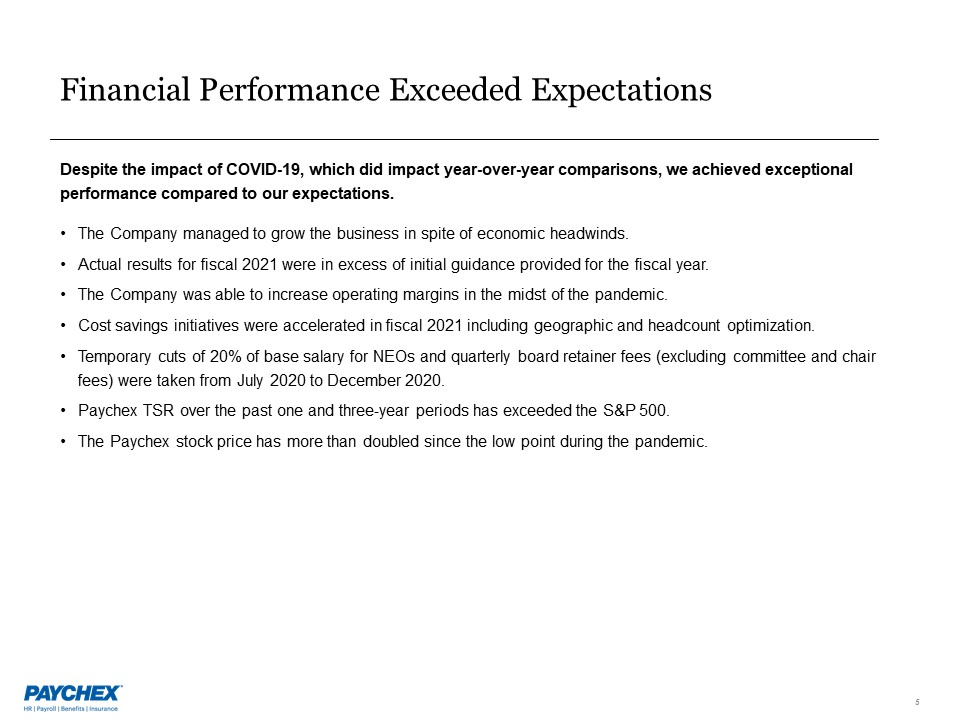 Financial Performance Exceeded Expectations

Despite the impact of COVID-19, which did impact year-over-year comparisons, we achieved exceptional performance compared to our expectations.

• The Company managed to grow the business in spite of economic headwinds.
• Actual results for fiscal 2021 were in excess of initial guidance provided for the fiscal year.
• The Company was able to increase operating margins in the midst of the pandemic.
• Cost savings initiatives were accelerated in fiscal 2021 including geographic and headcount optimization.
• Temporary cuts of 20% of base salary for NEOs and quarterly board retainer fees (excluding committee and chair fees) were taken from July 2020 to December 2020.
• Paychex TSR over the past one and three-year periods has exceeded the S&P 500.
• The Paychex stock price has more than doubled since the low point during the pandemic.

PAYCHEX
HR | Payroll | Benefits | Insurance

5